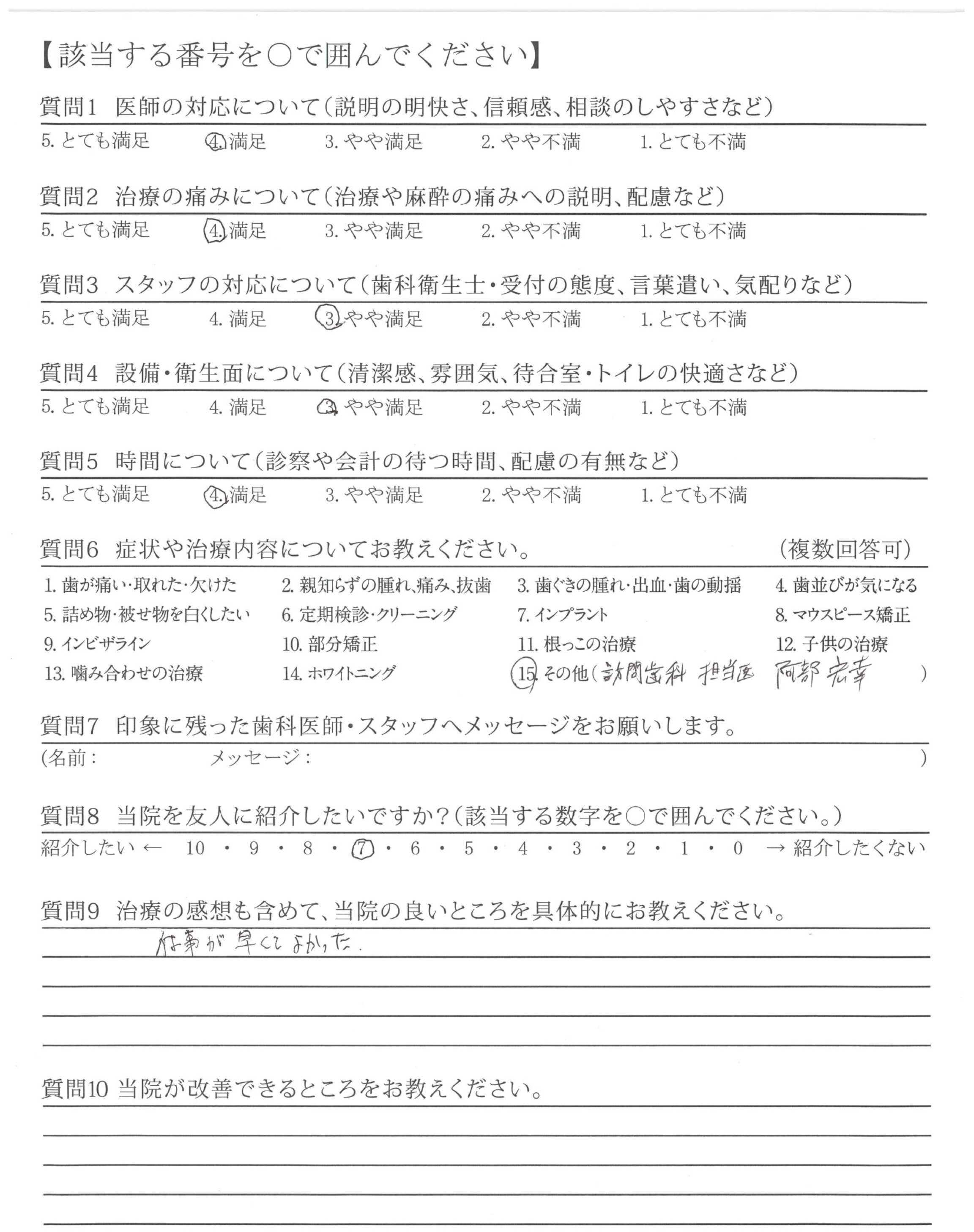 【該当する番号を○で囲んでください】

質問1　医師の対応について（説明の明快さ、信頼感、相談のしやすさなど）
5. とても満足　4. 満足　3. やや満足　2. やや不満　1. とても不満

質問2　治療の痛みについて（治療や麻酔の痛みへの説明、配慮など）
5. とても満足　4. 満足　3. やや満足　2. やや不満　1. とても不満

質問3　スタッフの対応について（歯科衛生士・受付の態度、言葉遣い、気配りなど）
5. とても満足　4. 満足　3. やや満足　2. やや不満　1. とても不満

質問4　設備・衛生面について（清潔感、雰囲気、待合室・トイレの快適さなど）
5. とても満足　4. 満足　3. やや満足　2. やや不満　1. とても不満

質問5　時間について（診察や会計の待つ時間、配慮の有無など）
5. とても満足　4. 満足　3. やや満足　2. やや不満　1. とても不満

質問6　症状や治療内容についてお教えください。　（複数回答可）

1. 歯が痛い・取れた・欠けた　2. 親知らずの腫れ、痛み、抜歯　3. 歯ぐきの腫れ・出血・歯の動揺　4. 歯並びが気になる
5. 詰め物・被せ物を白くしたい　6. 定期検診・クリーニング　7. インプラント　8. マウスピース矯正
9. インビザライン　10. 部分矯正　11. 根っこの治療　12. 子供の治療
13. 噛み合わせの治療　14. ホワイトニング　15. その他（訪問歯科 担当医 阿部 宏幸　）

質問7　印象に残った歯科医師・スタッフへメッセージをお願いします。
（名前：　メッセージ：　）

質問8　当院を友人に紹介したいですか？（該当する数字を○で囲んでください。）
紹介したい ← 10 ・ 9 ・ 8 ・ 7 ・ 6 ・ 5 ・ 4 ・ 3 ・ 2 ・ 1 ・ 0 → 紹介したくない

質問9　治療の感想も含めて、当院の良いところを具体的にお教えください。
仕事が早くてよかった．

質問10 当院が改善できるところをお教えください。